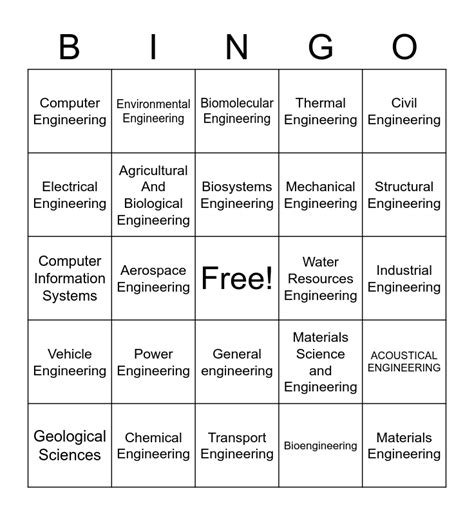 | B | I | N | G | O |
|---|---|---|---|---|
| Computer Engineering | Environmental Engineering | Biomolecular Engineering | Thermal Engineering | Civil Engineering |
| Electrical Engineering | Agricultural And Biological Engineering | Biosystems Engineering | Mechanical Engineering | Structural Engineering |
| Computer Information Systems | Aerospace Engineering | Free! | Water Resources Engineering | Industrial Engineering |
| Vehicle Engineering | Power Engineering | General engineering | Materials Science and Engineering | ACOUSTICAL ENGINEERING |
| Geological Sciences | Chemical Engineering | Transport Engineering | Bioengineering | Materials Engineering |